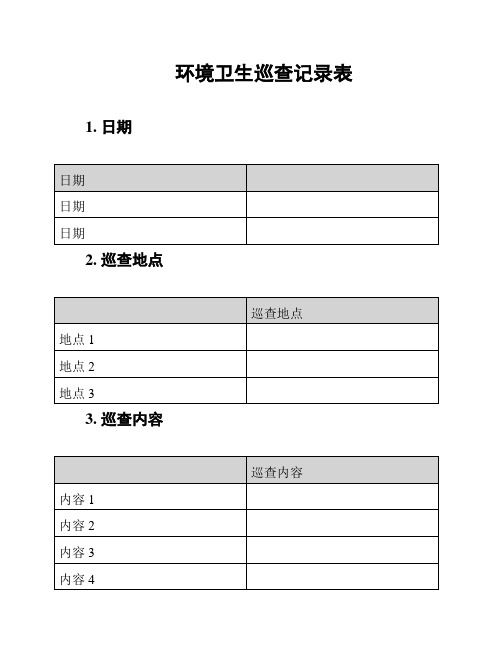 环境卫生巡查记录表

1. 日期

| 日期 |  |
|---|---|
| 日期 |  |
| 日期 |  |

2. 巡查地点

|  | 巡查地点 |
|---|---|
| 地点 1 |  |
| 地点 2 |  |
| 地点 3 |  |

3. 巡查内容

|  | 巡查内容 |
|---|---|
| 内容 1 |  |
| 内容 2 |  |
| 内容 3 |  |
| 内容 4 |  |